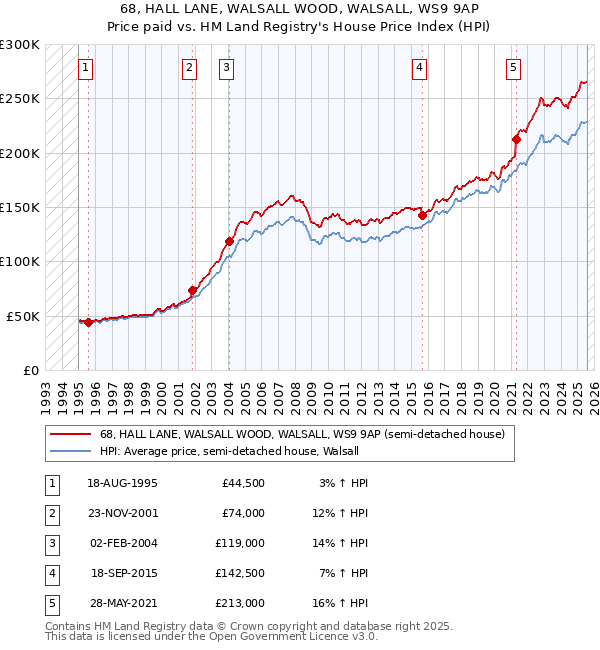 68, HALL LANE, WALSALL WOOD, WALSALL, WS9 9AP
Price paid vs. HM Land Registry's House Price Index (HPI)

£300K
£250K
£200K
£150K
£100K
£50K
£0

1 2 3 4 5

1993 1994 1995 1996 1997 1998 1999 2000 2001 2002 2003 2004 2005 2006 2007 2008 2009 2010 2011 2012 2013 2014 2015 2016 2017 2018 2019 2020 2021 2022 2023 2024 2025 2026

68, HALL LANE, WALSALL WOOD, WALSALL, WS9 9AP (semi-detached house)
HPI: Average price, semi-detached house, Walsall

| 1 | 18-AUG-1995 | £44,500 | 3% ↑ HPI |
|---|---|---|---|
| 2 | 23-NOV-2001 | £74,000 | 12% ↑ HPI |
| 3 | 02-FEB-2004 | £119,000 | 14% ↑ HPI |
| 4 | 18-SEP-2015 | £142,500 | 7% ↑ HPI |
| 5 | 28-MAY-2021 | £213,000 | 16% ↑ HPI |

Contains HM Land Registry data © Crown copyright and database right 2025.
This data is licensed under the Open Government Licence v3.0.